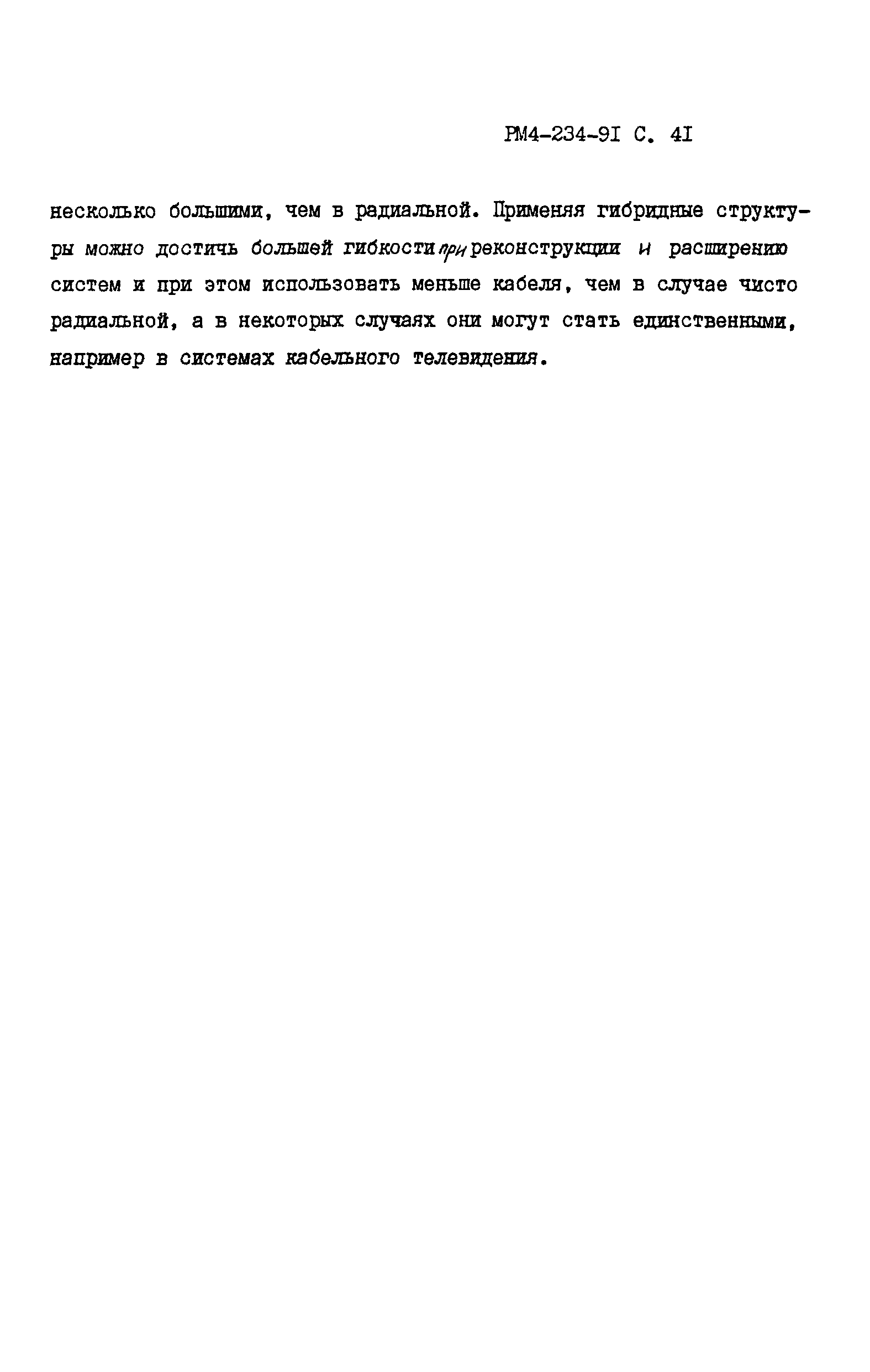 РМ4-234-9I С. 4I

несколько большими, чем в радиальной. Применяя гибридные структуры можно достичь большей гибкости при реконструкции и расширению систем и при этом использовать меньше кабеля, чем в случае чисто радиальной, а в некоторых случаях они могут стать единственными, например в системах кабельного телевидения.